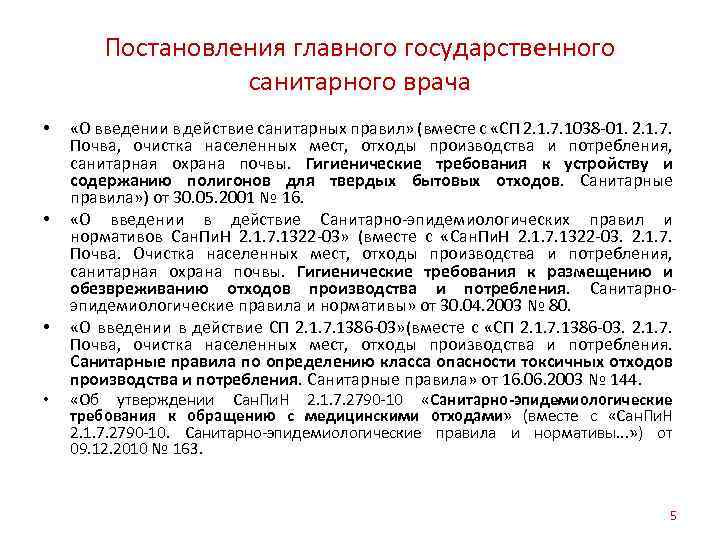 Постановления главного государственного санитарного врача

• «О введении в действие санитарных правил» (вместе с «СП 2.1.7.1038-01. 2.1.7. Почва, очистка населенных мест, отходы производства и потребления, санитарная охрана почвы. Гигиенические требования к устройству и содержанию полигонов для твердых бытовых отходов. Санитарные правила») от 30.05.2001 № 16.

• «О введении в действие Санитарно-эпидемиологических правил и нормативов СанПиН 2.1.7.1322-03» (вместе с «СанПиН 2.1.7.1322-03. 2.1.7. Почва. Очистка населенных мест, отходы производства и потребления, санитарная охрана почвы. Гигиенические требования к размещению и обезвреживанию отходов производства и потребления. Санитарно-эпидемиологические правила и нормативы» от 30.04.2003 № 80.

• «О введении в действие СП 2.1.7.1386-03»(вместе с «СП 2.1.7.1386-03. 2.1.7. Почва, очистка населенных мест, отходы производства и потребления. Санитарные правила по определению класса опасности токсичных отходов производства и потребления. Санитарные правила» от 16.06.2003 № 144.

• «Об утверждении СанПиН 2.1.7.2790-10 «Санитарно-эпидемиологические требования к обращению с медицинскими отходами» (вместе с «СанПиН 2.1.7.2790-10. Санитарно-эпидемиологические правила и нормативы...») от 09.12.2010 № 163.

5